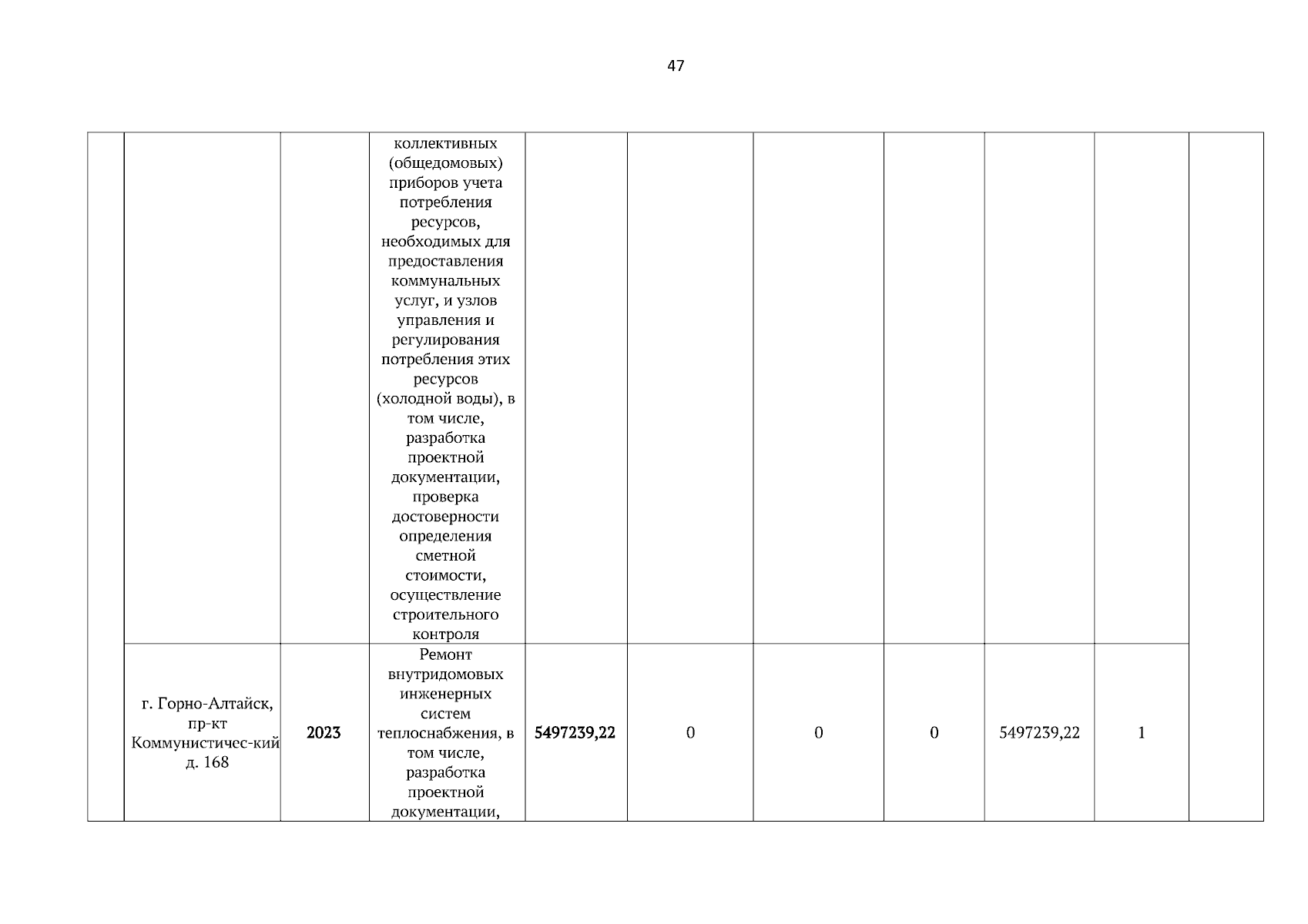 47

| | | | | | | | | | | |
|---|---|---|---|---|---|---|---|---|---|---|
| | | | коллективных (общедомовых) приборов учета потребления ресурсов, необходимых для предоставления коммунальных услуг, и узлов управления и регулирования потребления этих ресурсов (холодной воды), в том числе, разработка проектной документации, проверка достоверности определения сметной стоимости, осуществление строительного контроля | | | | | | | |
| | г. Горно-Алтайск, пр-кт Коммунистичес-кий д. 168 | 2023 | Ремонт внутридомовых инженерных систем теплоснабжения, в том числе, разработка проектной документации, | 5497239,22 | 0 | 0 | 0 | 5497239,22 | 1 | |